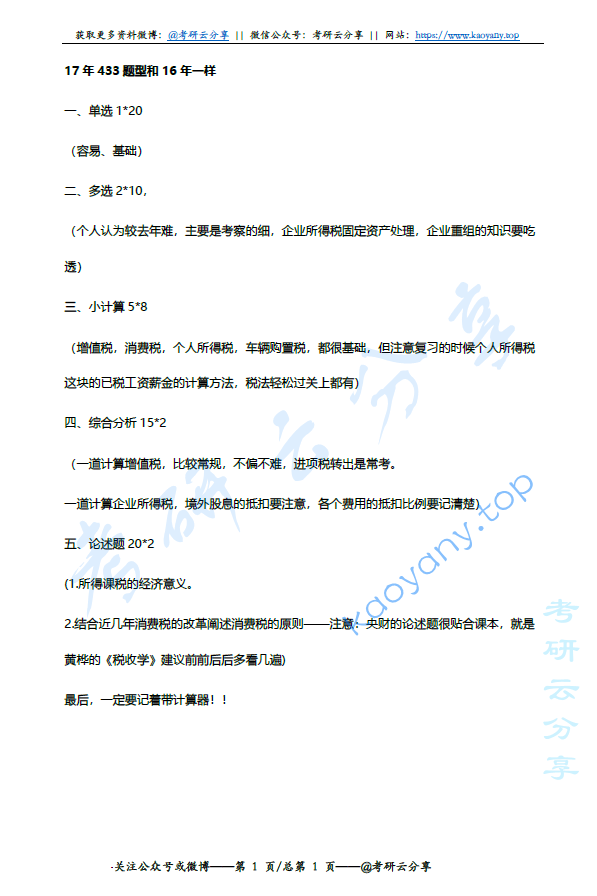 获取更多资料微博：@考研云分享 || 微信公众号：考研云分享 || 网站：https://www.kaoyany.top

17 年 433 题型和 16 年一样

一、单选 1*20

（容易、基础）

二、多选 2*10，

（个人认为较去年难，主要是考察的细，企业所得税固定资产处理，企业重组的知识要吃透）

三、小计算 5*8

（增值税，消费税，个人所得税，车辆购置税，都很基础，但注意复习的时候个人所得税这块的已税工资薪金的计算方法，税法轻松过关上都有）

四、综合分析 15*2

（一道计算增值税，比较常规，不偏不难，进项税转出是常考。

一道计算企业所得税，境外股息的抵扣要注意，各个费用的抵扣比例要记清楚）

五、论述题 20*2

(1.所得课税的经济意义。

2.结合近几年消费税的改革阐述消费税的原则——注意：央财的论述题很贴合课本，就是黄桦的《税收学》建议前前后后多看几遍)

最后，一定要记着带计算器！！

考研云分享

kaoyany.top

考研云分享

·关注公众号或微博——第 1 页/总第 1 页——@考研云分享